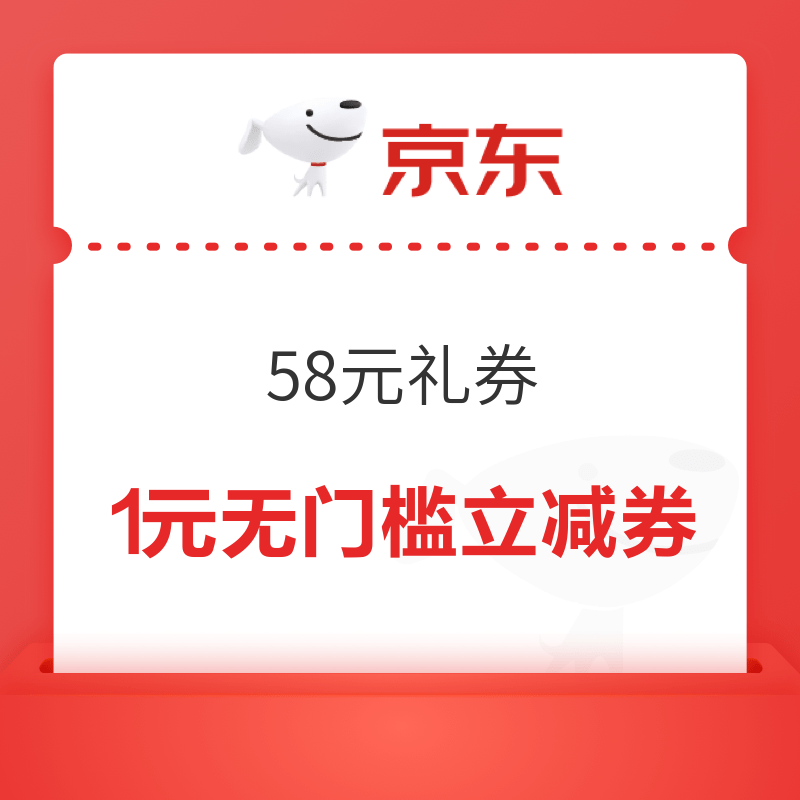 京东

58元礼券

1元无门槛立减券